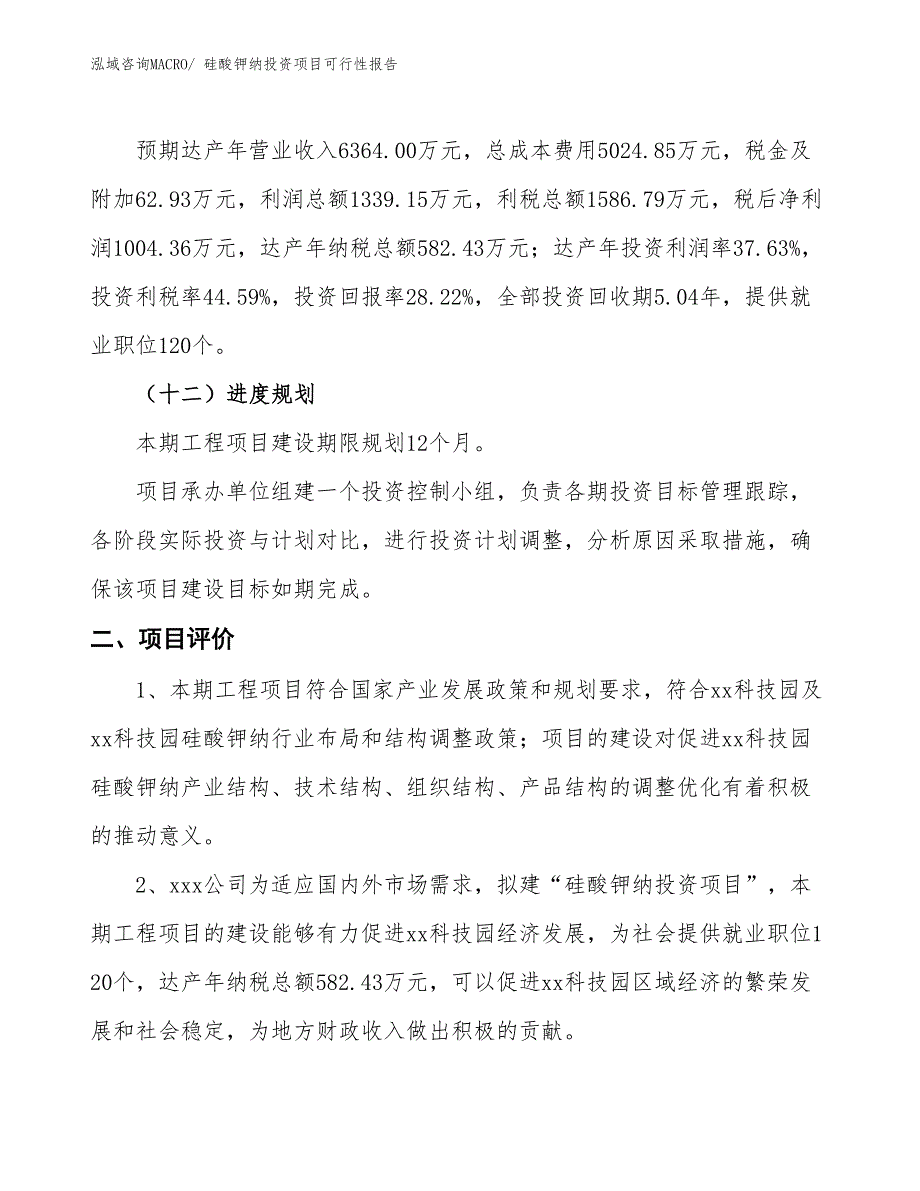 泓域咨询MACRO/ 硅酸钾纳投资项目可行性报告

预期达产年营业收入6364.00万元，总成本费用5024.85万元，税金及附加62.93万元，利润总额1339.15万元，利税总额1586.79万元，税后净利润1004.36万元，达产年纳税总额582.43万元；达产年投资利润率37.63%，投资利税率44.59%，投资回报率28.22%，全部投资回收期5.04年，提供就业职位120个。

（十二）进度规划

本期工程项目建设期限规划12个月。

项目承办单位组建一个投资控制小组，负责各期投资目标管理跟踪，各阶段实际投资与计划对比，进行投资计划调整，分析原因采取措施，确保该项目建设目标如期完成。

二、项目评价

1、本期工程项目符合国家产业发展政策和规划要求，符合xx科技园及xx科技园硅酸钾纳行业布局和结构调整政策；项目的建设对促进xx科技园硅酸钾纳产业结构、技术结构、组织结构、产品结构的调整优化有着积极的推动意义。

2、xxx公司为适应国内外市场需求，拟建“硅酸钾纳投资项目”，本期工程项目的建设能够有力促进xx科技园经济发展，为社会提供就业职位120个，达产年纳税总额582.43万元，可以促进xx科技园区域经济的繁荣发展和社会稳定，为地方财政收入做出积极的贡献。